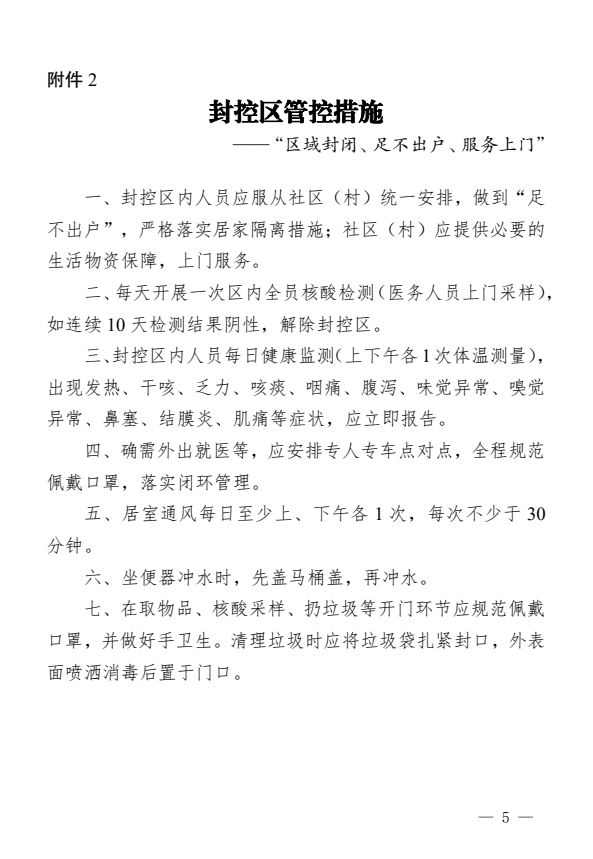 附件 2

封控区管控措施

——“区域封闭、足不出户、服务上门”

一、封控区内人员应服从社区（村）统一安排，做到“足不出户”，严格落实居家隔离措施；社区（村）应提供必要的生活物资保障，上门服务。

二、每天开展一次区内全员核酸检测（医务人员上门采样），如连续 10 天检测结果阴性，解除封控区。

三、封控区内人员每日健康监测（上下午各 1 次体温测量），出现发热、干咳、乏力、咳痰、咽痛、腹泻、味觉异常、嗅觉异常、鼻塞、结膜炎、肌痛等症状，应立即报告。

四、确需外出就医等，应安排专人专车点对点，全程规范佩戴口罩，落实闭环管理。

五、居室通风每日至少上、下午各 1 次，每次不少于 30 分钟。

六、坐便器冲水时，先盖马桶盖，再冲水。

七、在取物品、核酸采样、扔垃圾等开门环节应规范佩戴口罩，并做好手卫生。清理垃圾时应将垃圾袋扎紧封口，外表面喷洒消毒后置于门口。

— 5 —